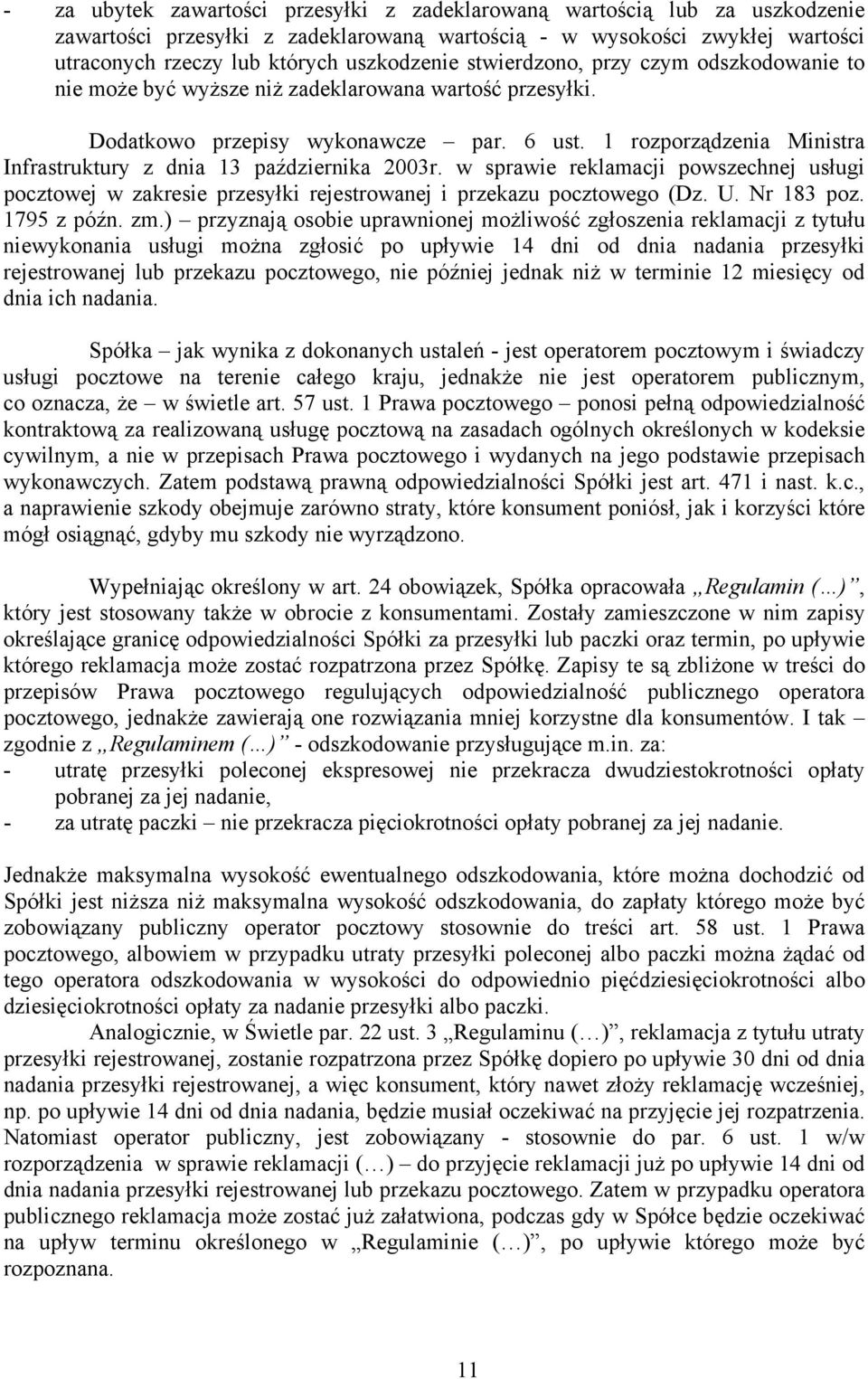 - za ubytek zawartości przesyłki z zadeklarowaną wartością lub za uszkodzenie zawartości przesyłki z zadeklarowaną wartością - w wysokości zwykłej wartości utraconych rzeczy lub których uszkodzenie stwierdzono, przy czym odszkodowanie to nie może być wyższe niż zadeklarowana wartość przesyłki.

Dodatkowo przepisy wykonawcze – par. 6 ust. 1 rozporządzenia Ministra Infrastruktury z dnia 13 października 2003r. w sprawie reklamacji powszechnej usługi pocztowej w zakresie przesyłki rejestrowanej i przekazu pocztowego (Dz. U. Nr 183 poz. 1795 z późn. zm.) – przyznają osobie uprawnionej możliwość zgłoszenia reklamacji z tytułu niewykonania usługi można zgłosić po upływie 14 dni od dnia nadania przesyłki rejestrowanej lub przekazu pocztowego, nie później jednak niż w terminie 12 miesięcy od dnia ich nadania.

Spółka – jak wynika z dokonanych ustaleń - jest operatorem pocztowym i świadczy usługi pocztowe na terenie całego kraju, jednakże nie jest operatorem publicznym, co oznacza, że – w świetle art. 57 ust. 1 Prawa pocztowego – ponosi pełną odpowiedzialność kontraktową za realizowaną usługę pocztową na zasadach ogólnych określonych w kodeksie cywilnym, a nie w przepisach Prawa pocztowego i wydanych na jego podstawie przepisach wykonawczych. Zatem podstawą prawną odpowiedzialności Spółki jest art. 471 i nast. k.c., a naprawienie szkody obejmuje zarówno straty, które konsument poniósł, jak i korzyści które mógł osiągnąć, gdyby mu szkody nie wyrządzono.

Wypełniając określony w art. 24 obowiązek, Spółka opracowała „Regulamin (…)”, który jest stosowany także w obrocie z konsumentami. Zostały zamieszczone w nim zapisy określające granicę odpowiedzialności Spółki za przesyłki lub paczki oraz termin, po upływie którego reklamacja może zostać rozpatrzona przez Spółkę. Zapisy te są zbliżone w treści do przepisów Prawa pocztowego regulujących odpowiedzialność publicznego operatora pocztowego, jednakże zawierają one rozwiązania mniej korzystne dla konsumentów. I tak – zgodnie z „Regulaminem (…)” - odszkodowanie przysługujące m.in. za:
- utratę przesyłki poleconej ekspresowej nie przekracza dwudziestokrotności opłaty pobranej za jej nadanie,
- za utratę paczki – nie przekracza pięciokrotności opłaty pobranej za jej nadanie.

Jednakże maksymalna wysokość ewentualnego odszkodowania, które można dochodzić od Spółki jest niższa niż maksymalna wysokość odszkodowania, do zapłaty którego może być zobowiązany publiczny operator pocztowy stosownie do treści art. 58 ust. 1 Prawa pocztowego, albowiem w przypadku utraty przesyłki poleconej albo paczki można żądać od tego operatora odszkodowania w wysokości do odpowiednio pięćdziesięciokrotności albo dziesięciokrotności opłaty za nadanie przesyłki albo paczki.

Analogicznie, w Świetle par. 22 ust. 3 „Regulaminu (…)”, reklamacja z tytułu utraty przesyłki rejestrowanej, zostanie rozpatrzona przez Spółkę dopiero po upływie 30 dni od dnia nadania przesyłki rejestrowanej, a więc konsument, który nawet złoży reklamację wcześniej, np. po upływie 14 dni od dnia nadania, będzie musiał oczekiwać na przyjęcie jej rozpatrzenia. Natomiast operator publiczny, jest zobowiązany - stosownie do par. 6 ust. 1 w/w rozporządzenia w sprawie reklamacji (…) – do przyjęcie reklamacji już po upływie 14 dni od dnia nadania przesyłki rejestrowanej lub przekazu pocztowego. Zatem w przypadku operatora publicznego reklamacja może zostać już załatwiona, podczas gdy w Spółce będzie oczekiwać na upływ terminu określonego w „Regulaminie (…)”, po upływie którego może być rozpoznana.

11